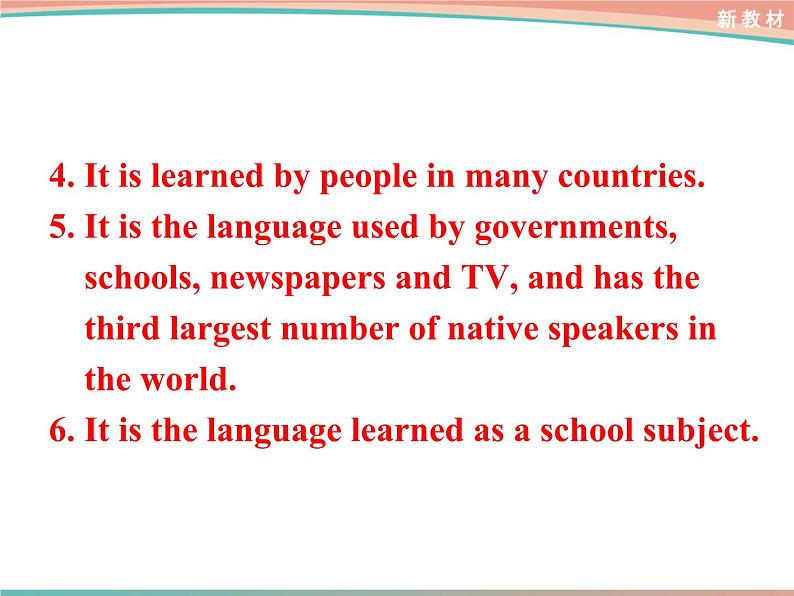 新教材

4. It is learned by people in many countries.

5. It is the language used by governments, schools, newspapers and TV, and has the third largest number of native speakers in the world.

6. It is the language learned as a school subject.